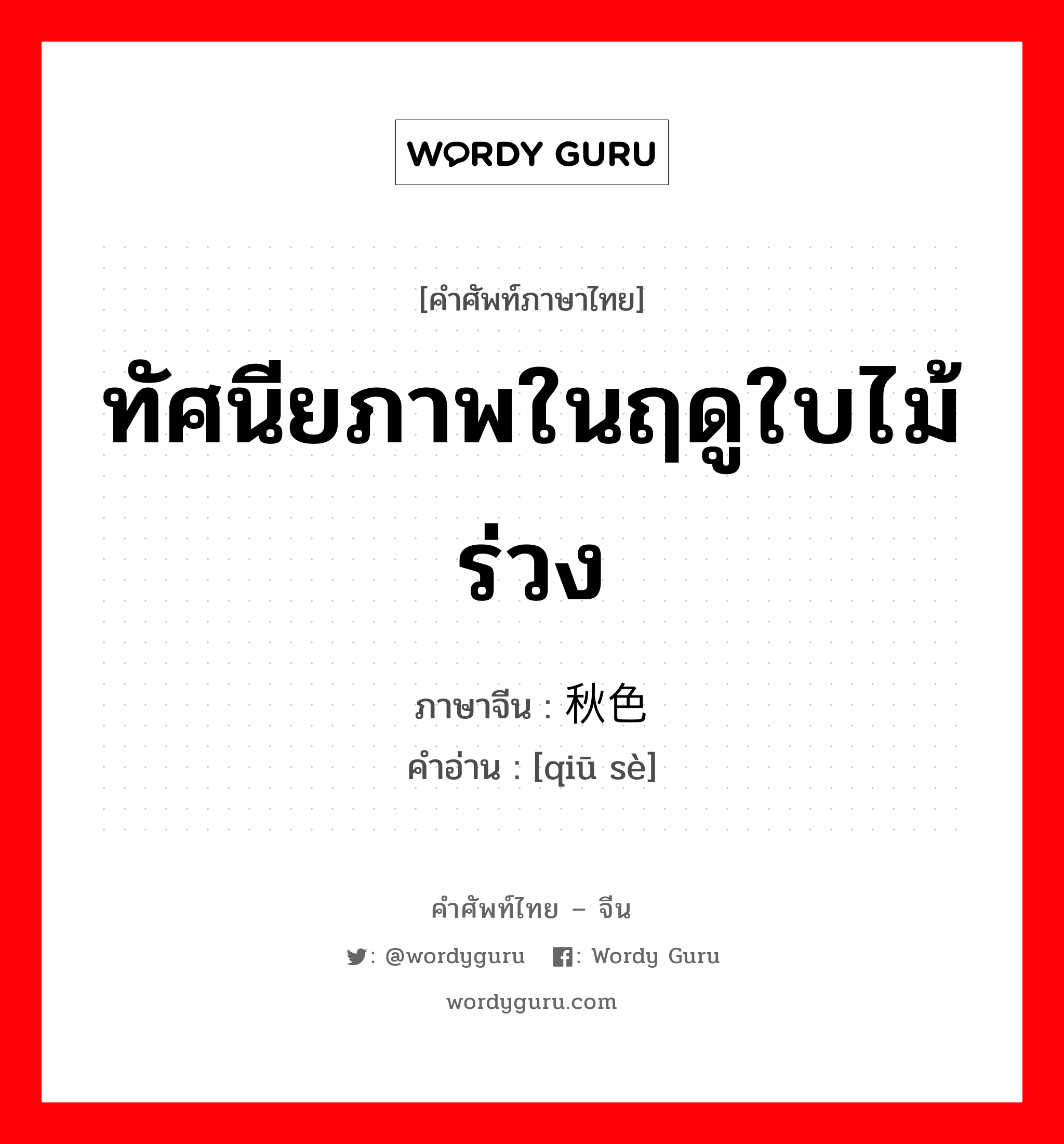 WORDY GURU

[คำศัพท์ภาษาไทย]

ทัศนียภาพในฤดูใบไม้ร่วง

ภาษาจีน : 秋色
คำอ่าน : [qiū sè]

คำศัพท์ไทย – จีน

: @wordyguru : Wordy Guru

wordyguru.com